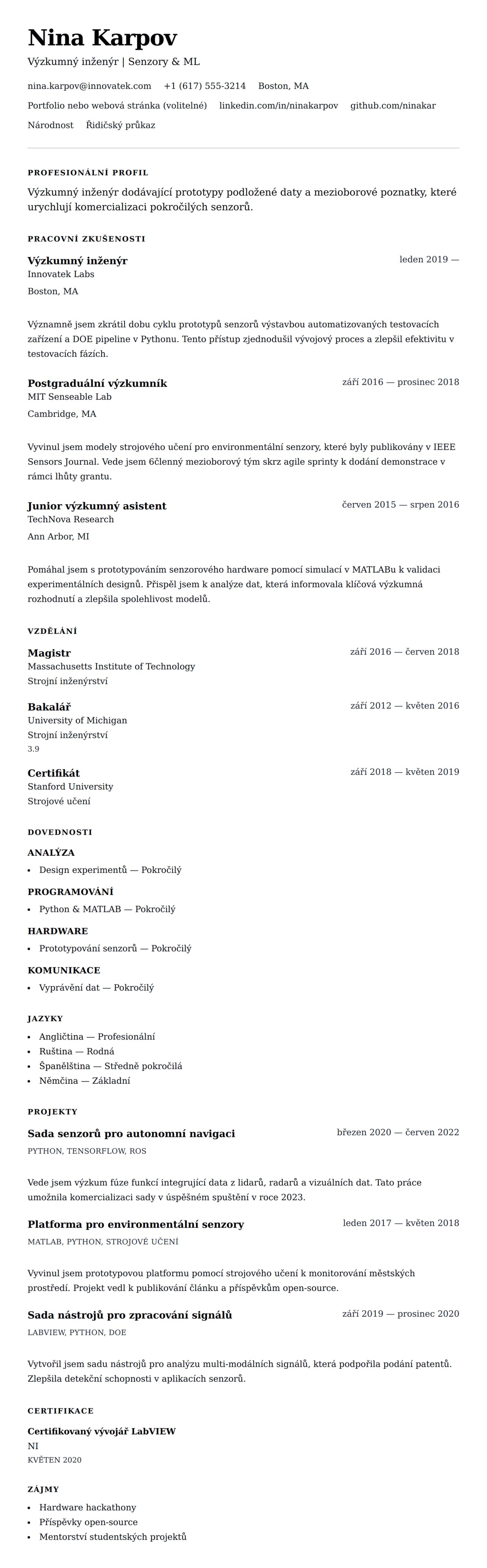 Nina Karpov
Výzkumný inženýr | Senzory & ML

nina.karpov@innovatek.com +1 (617) 555-3214 Boston, MA
Portfolio nebo webová stránka (volitelné) linkedin.com/in/ninakarpov github.com/ninakar
Národnost Řidičský průkaz

PROFESIONÁLNÍ PROFIL
Výzkumný inženýr dodávající prototypy podložené daty a mezioborové poznatky, které urychlují komercializaci pokročilých senzorů.

PRACOVNÍ ZKUŠENOSTI
Výzkumný inženýr
leden 2019 —
Innovatek Labs
Boston, MA

Významně jsem zkrátil dobu cyklu prototypů senzorů výstavbou automatizovaných testovacích zařízení a DOE pipeline v Pythonu. Tento přístup zjednodušil vývojový proces a zlepšil efektivitu v testovacích fázích.

Postgraduální výzkumník
září 2016 — prosinec 2018
MIT Senseable Lab
Cambridge, MA

Vyvinul jsem modely strojového učení pro environmentální senzory, které byly publikovány v IEEE Sensors Journal. Vede jsem 6členný mezioborový tým skrz agile sprinty k dodání demonstrace v rámci lhůty grantu.

Junior výzkumný asistent
červen 2015 — srpen 2016
TechNova Research
Ann Arbor, MI

Pomáhal jsem s prototypováním senzorového hardware pomocí simulací v MATLABu k validaci experimentálních designů. Přispěl jsem k analýze dat, která informovala klíčová výzkumná rozhodnutí a zlepšila spolehlivost modelů.

VZDĚLÁNÍ
Magistr
září 2016 — červen 2018
Massachusetts Institute of Technology
Strojní inženýrství

Bakalář
září 2012 — květen 2016
University of Michigan
Strojní inženýrství
3.9

Certifikát
září 2018 — květen 2019
Stanford University
Strojové učení

DOVEDNOSTI
ANALÝZA
• Design experimentů — Pokročilý
PROGRAMOVÁNÍ
• Python & MATLAB — Pokročilý
HARDWARE
• Prototypování senzorů — Pokročilý
KOMUNIKACE
• Vyprávění dat — Pokročilý

JAZYKY
• Angličtina — Profesionální
• Ruština — Rodná
• Španělština — Středně pokročilá
• Němčina — Základní

PROJEKTY
Sada senzorů pro autonomní navigaci
březen 2020 — červen 2022
PYTHON, TENSORFLOW, ROS

Vede jsem výzkum fúze funkcí integrující data z lidarů, radarů a vizuálních dat. Tato práce umožnila komercializaci sady v úspěšném spuštění v roce 2023.

Platforma pro environmentální senzory
leden 2017 — květen 2018
MATLAB, PYTHON, STROJOVÉ UČENÍ

Vyvinul jsem prototypovou platformu pomocí strojového učení k monitorování městských prostředí. Projekt vedl k publikování článku a příspěvkům open-source.

Sada nástrojů pro zpracování signálů
září 2019 — prosinec 2020
LABVIEW, PYTHON, DOE

Vytvořil jsem sadu nástrojů pro analýzu multi-modálních signálů, která podpořila podání patentů. Zlepšila detekční schopnosti v aplikacích senzorů.

CERTIFIKACE
Certifikovaný vývojář LabVIEW
NI
KVĚTEN 2020

ZÁJMY
• Hardware hackathony
• Příspěvky open-source
• Mentorství studentských projektů